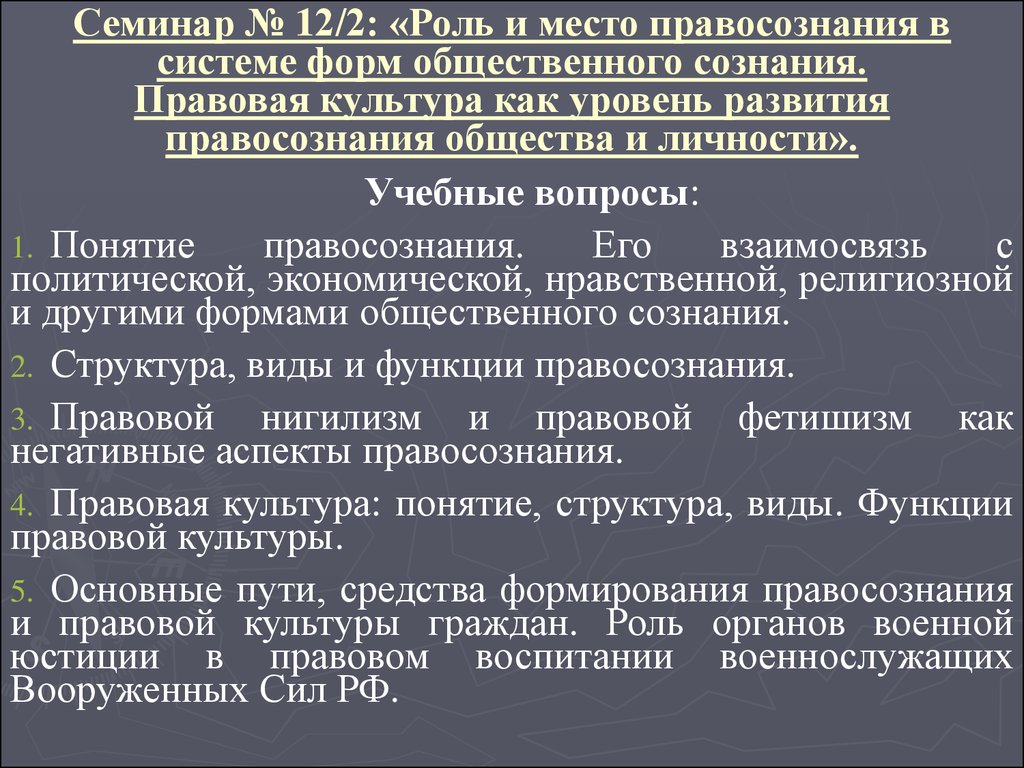 Семинар № 12/2: «Роль и место правосознания в системе форм общественного сознания. Правовая культура как уровень развития правосознания общества и личности».

Учебные вопросы:

1. Понятие правосознания. Его взаимосвязь с политической, экономической, нравственной, религиозной и другими формами общественного сознания.

2. Структура, виды и функции правосознания.

3. Правовой нигилизм и правовой фетишизм как негативные аспекты правосознания.

4. Правовая культура: понятие, структура, виды. Функции правовой культуры.

5. Основные пути, средства формирования правосознания и правовой культуры граждан. Роль органов военной юстиции в правовом воспитании военнослужащих Вооруженных Сил РФ.